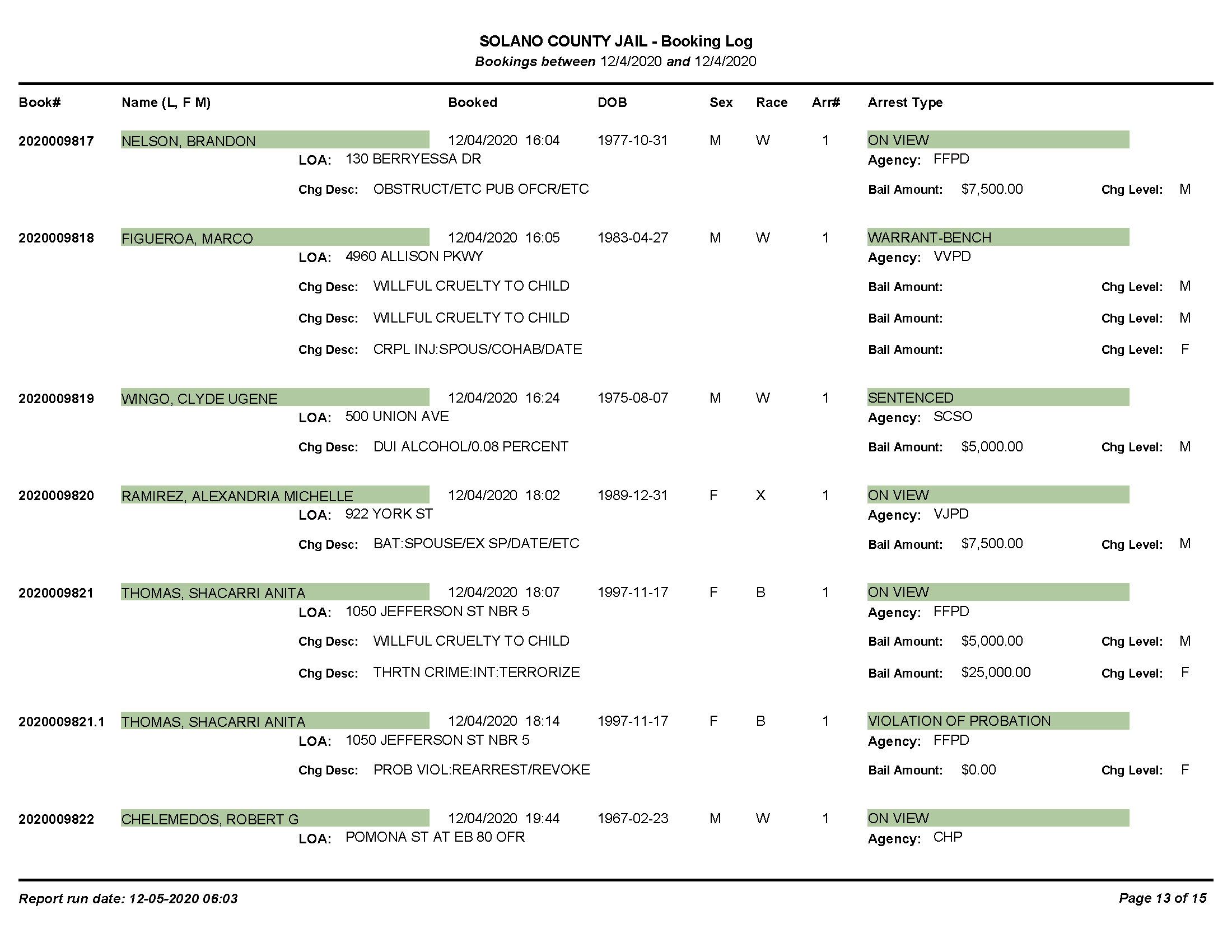 SOLANO COUNTY JAIL - Booking Log
Bookings between 12/4/2020 and 12/4/2020

Book# Name (L, F M) Booked DOB Sex Race Arr# Arrest Type

2020009817 NELSON, BRANDON 12/04/2020 16:04 1977-10-31 M W 1 ON VIEW
LOA: 130 BERRYESSA DR Agency: FFPD
Chg Desc: OBSTRUCT/ETC PUB OFCR/ETC Bail Amount: $7,500.00 Chg Level: M

2020009818 FIGUEROA, MARCO 12/04/2020 16:05 1983-04-27 M W 1 WARRANT-BENCH
LOA: 4960 ALLISON PKWY Agency: VVPD
Chg Desc: WILLFUL CRUELTY TO CHILD Bail Amount: Chg Level: M
Chg Desc: WILLFUL CRUELTY TO CHILD Bail Amount: Chg Level: M
Chg Desc: CRPL INJ:SPOUS/COHAB/DATE Bail Amount: Chg Level: F

2020009819 WINGO, CLYDE UGENE 12/04/2020 16:24 1975-08-07 M W 1 SENTENCED
LOA: 500 UNION AVE Agency: SCSO
Chg Desc: DUI ALCOHOL/0.08 PERCENT Bail Amount: $5,000.00 Chg Level: M

2020009820 RAMIREZ, ALEXANDRIA MICHELLE 12/04/2020 18:02 1989-12-31 F X 1 ON VIEW
LOA: 922 YORK ST Agency: VJPD
Chg Desc: BAT:SPOUSE/EX SP/DATE/ETC Bail Amount: $7,500.00 Chg Level: M

2020009821 THOMAS, SHACARRI ANITA 12/04/2020 18:07 1997-11-17 F B 1 ON VIEW
LOA: 1050 JEFFERSON ST NBR 5 Agency: FFPD
Chg Desc: WILLFUL CRUELTY TO CHILD Bail Amount: $5,000.00 Chg Level: M
Chg Desc: THRTN CRIME:INT:TERRORIZE Bail Amount: $25,000.00 Chg Level: F

2020009821.1 THOMAS, SHACARRI ANITA 12/04/2020 18:14 1997-11-17 F B 1 VIOLATION OF PROBATION
LOA: 1050 JEFFERSON ST NBR 5 Agency: FFPD
Chg Desc: PROB VIOL:REARREST/REVOKE Bail Amount: $0.00 Chg Level: F

2020009822 CHELEMEDOS, ROBERT G 12/04/2020 19:44 1967-02-23 M W 1 ON VIEW
LOA: POMONA ST AT EB 80 OFR Agency: CHP

Report run date: 12-05-2020 06:03 Page 13 of 15